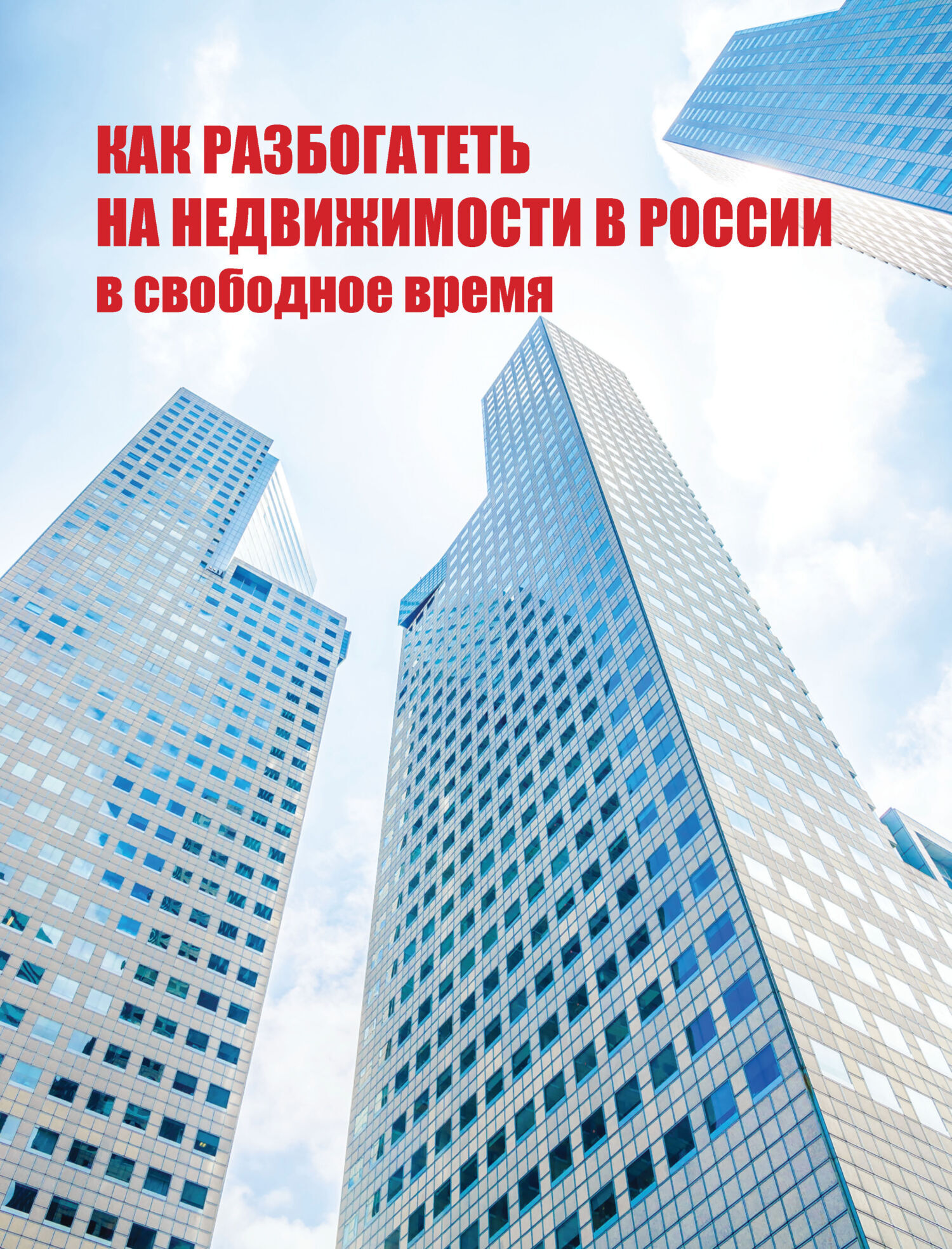 КАК РАЗБОГАТЕТЬ
НА НЕДВИЖИМОСТИ В РОССИИ
в свободное время